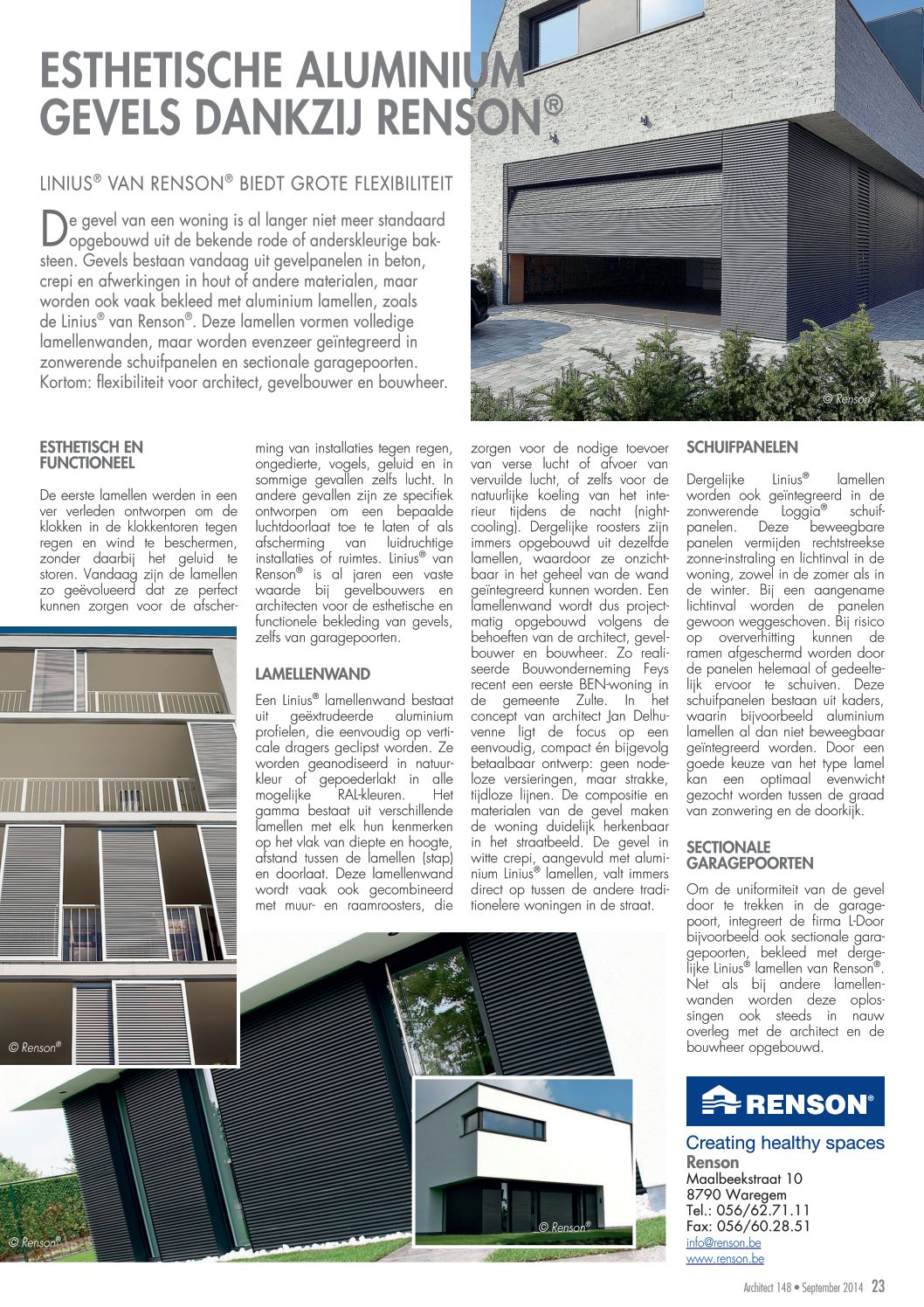 ESTHETISCHE ALUMINIUM GEVELS DANKZIJ RENSON®

LINIUS® VAN RENSON® BIEDT GROTE FLEXIBILITEIT

De gevel van een woning is al langer niet meer standaard opgebouwd uit de bekende rode of anderskleurige baksteen. Gevels bestaan vandaag uit gevelpanelen in beton, crepi en afwerkingen in hout of andere materialen, maar worden ook vaak bekleed met aluminium lamellen, zoals de Linius® van Renson®. Deze lamellen vormen volledige lamellenwanden, maar worden evenzeer geïntegreerd in zonwerende schuifpanelen en sectionale garagepoorten. Kortom: flexibiliteit voor architect, gevelbouwer en bouwheer.

© Renson®

ESTHETISCH EN FUNCTIONEEL

De eerste lamellen werden in een ver verleden ontworpen om de klokken in de klokkentoren tegen regen en wind te beschermen, zonder daarbij het geluid te storen. Vandaag zijn de lamellen zo geëvolueerd dat ze perfect kunnen zorgen voor de afscherming van installaties tegen regen, ongedierte, vogels, geluid en in sommige gevallen zelfs lucht. In andere gevallen zijn ze specifiek ontworpen om een bepaalde luchtdoorlaat toe te laten of als afscherming van luidruchtige installaties of ruimtes. Linius® van Renson® is al jaren een vaste waarde bij gevelbouwers en architecten voor de esthetische en functionele bekleding van gevels, zelfs van garagepoorten.

LAMELLENWAND

Een Linius® lamellenwand bestaat uit geëxtrudeerde aluminium profielen, die eenvoudig op verticale dragers geclipst worden. Ze worden geanodiseerd in natuurkleur of gepoederlakt in alle mogelijke RAL-kleuren. Het gamma bestaat uit verschillende lamellen met elk hun kenmerken op het vlak van diepte en hoogte, afstand tussen de lamellen (stap) en doorlaat. Deze lamellenwand wordt vaak ook gecombineerd met muur- en raamroosters, die zorgen voor de nodige toevoer van verse lucht of afvoer van vervuilde lucht, of zelfs voor de natuurlijke koeling van het interieur tijdens de nacht (nightcooling). Dergelijke roosters zijn immers opgebouwd uit dezelfde lamellen, waardoor ze onzichtbaar in het geheel van de wand geïntegreerd kunnen worden. Een lamellenwand wordt dus projectmatig opgebouwd volgens de behoeften van de architect, gevelbouwer en bouwheer. Zo realiseerde Bouwonderneming Feys recent een eerste BEN-woning in de gemeente Zulte. In het concept van architect Jan Delhuvenne ligt de focus op een eenvoudig, compact én bijgevolg betaalbaar ontwerp: geen nodeloze versieringen, maar strakke, tijdloze lijnen. De compositie en materialen van de gevel maken de woning duidelijk herkenbaar in het straatbeeld. De gevel in witte crepi, aangevuld met aluminium Linius® lamellen, valt immers direct op tussen de andere traditionelere woningen in de straat.

SCHUIFPANELEN

Dergelijke Linius® lamellen worden ook geïntegreerd in de zonwerende Loggia® schuifpanelen. Deze beweegbare panelen vermijden rechtstreekse zonne-instraling en lichtinval in de woning, zowel in de zomer als in de winter. Bij een aangename lichtinval worden de panelen gewoon weggeschoven. Bij risico op oververhitting kunnen de ramen afgeschermd worden door de panelen helemaal of gedeeltelijk ervoor te schuiven. Deze schuifpanelen bestaan uit kaders, waarin bijvoorbeeld aluminium lamellen al dan niet beweegbaar geïntegreerd worden. Door een goede keuze van het type lamel kan een optimaal evenwicht gezocht worden tussen de graad van zonwering en de doorkijk.

SECTIONALE GARAGEPOORTEN

Om de uniformiteit van de gevel door te trekken in de garagepoort, integreert de firma L-Door bijvoorbeeld ook sectionale garagepoorten, bekleed met dergelijke Linius® lamellen van Renson®. Net als bij andere lamellenwanden worden deze oplossingen ook steeds in nauw overleg met de architect en de bouwheer opgebouwd.

© Renson®

© Renson®

© Renson®

RENSON®
Creating healthy spaces
Renson
Maalbeekstraat 10
8790 Waregem
Tel.: 056/62.71.11
Fax: 056/60.28.51
info@renson.be
www.renson.be

Architect 148 • September 2014 23